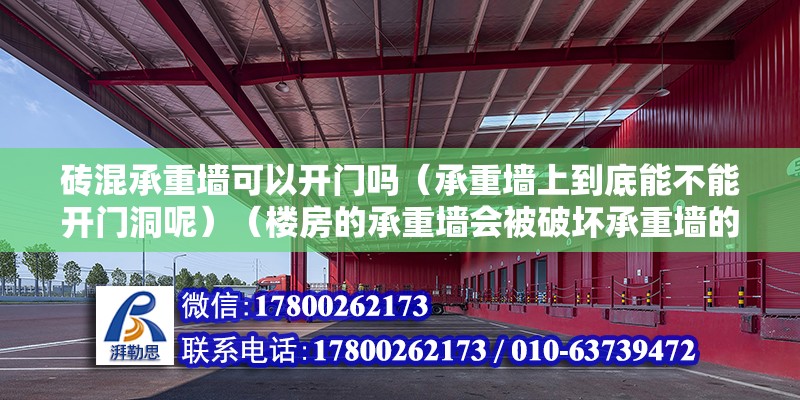 砖混承重墙可以开门吗（承重墙上到底能不能开门洞呢）（楼房的承重墙会被破坏承重墙的

湃勒思

微信：17800262173

联系电话：17800262173 / 010-63739472